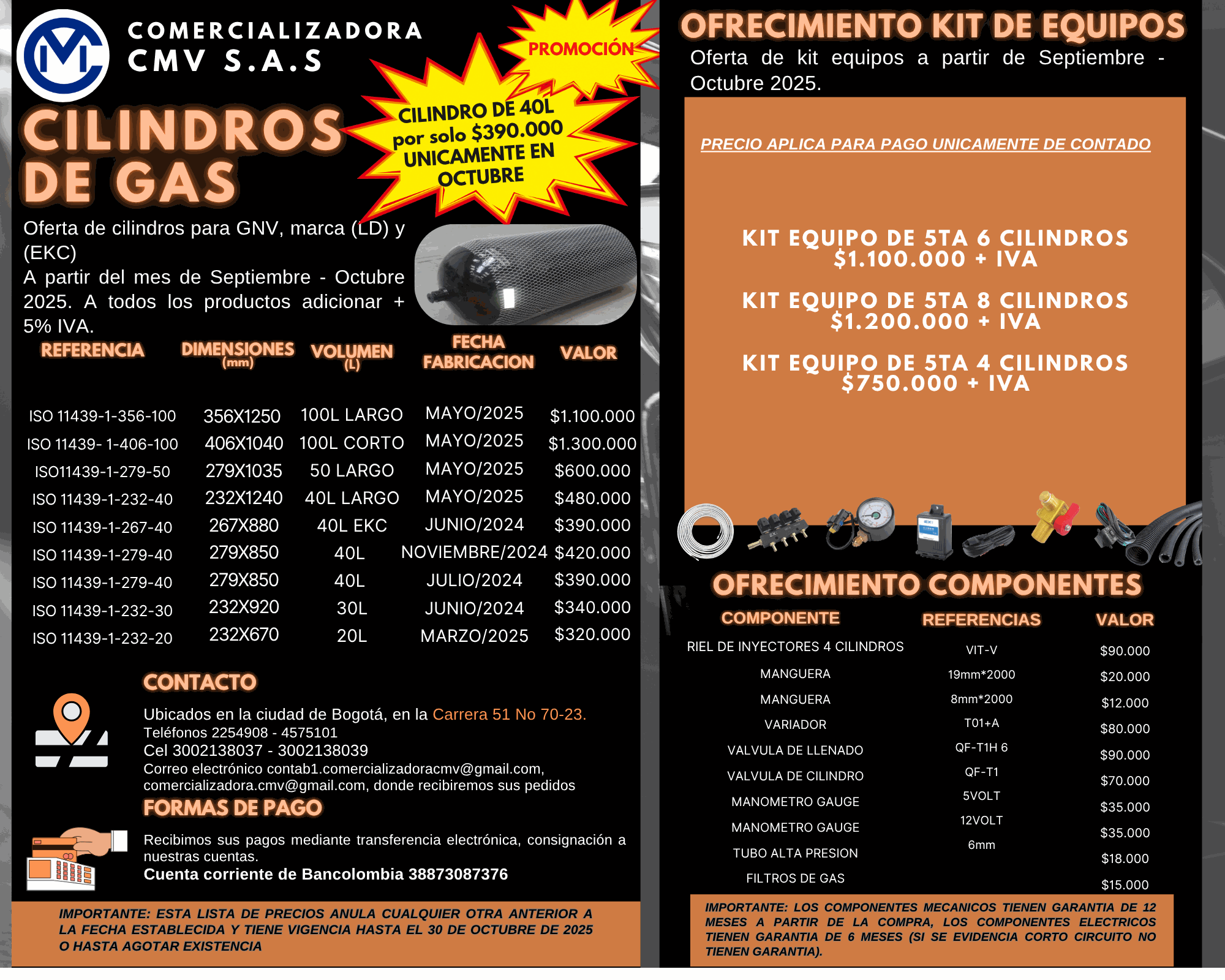 COMERCIALIZADORA CMV S.A.S

PROMOCIÓN

CILINDRO DE 40L por solo $390.000 UNICAMENTE EN OCTUBRE

CILINDROS DE GAS

Oferta de cilindros para GNV, marca (LD) y (EKC)
A partir del mes de Septiembre - Octubre 2025. A todos los productos adicionar + 5% IVA.

| REFERENCIA | DIMENSIONES (mm) | VOLUMEN (L) | FECHA FABRICACION | VALOR |
|---|---|---|---|---|
| ISO 11439-1-356-100 | 356X1250 | 100L LARGO | MAYO/2025 | $1.100.000 |
| ISO 11439- 1-406-100 | 406X1040 | 100L CORTO | MAYO/2025 | $1.300.000 |
| ISO11439-1-279-50 | 279X1035 | 50 LARGO | MAYO/2025 | $600.000 |
| ISO 11439-1-232-40 | 232X1240 | 40L LARGO | MAYO/2025 | $480.000 |
| ISO 11439-1-267-40 | 267X880 | 40L EKC | JUNIO/2024 | $390.000 |
| ISO 11439-1-279-40 | 279X850 | 40L | NOVIEMBRE/2024 | $420.000 |
| ISO 11439-1-279-40 | 279X850 | 40L | JULIO/2024 | $390.000 |
| ISO 11439-1-232-30 | 232X920 | 30L | JUNIO/2024 | $340.000 |
| ISO 11439-1-232-20 | 232X670 | 20L | MARZO/2025 | $320.000 |

CONTACTO

Ubicados en la ciudad de Bogotá, en la Carrera 51 No 70-23.
Teléfonos 2254908 - 4575101
Cel 3002138037 - 3002138039
Correo electrónico contab1.comercializadoracmv@gmail.com, comercializadora.cmv@gmail.com, donde recibiremos sus pedidos

FORMAS DE PAGO

Recibimos sus pagos mediante transferencia electrónica, consignación a nuestras cuentas.
Cuenta corriente de Bancolombia 38873087376

IMPORTANTE: ESTA LISTA DE PRECIOS ANULA CUALQUIER OTRA ANTERIOR A LA FECHA ESTABLECIDA Y TIENE VIGENCIA HASTA EL 30 DE OCTUBRE DE 2025 O HASTA AGOTAR EXISTENCIA

OFRECIMIENTO KIT DE EQUIPOS

Oferta de kit equipos a partir de Septiembre - Octubre 2025.

PRECIO APLICA PARA PAGO UNICAMENTE DE CONTADO

KIT EQUIPO DE 5TA 6 CILINDROS $1.100.000 + IVA

KIT EQUIPO DE 5TA 8 CILINDROS $1.200.000 + IVA

KIT EQUIPO DE 5TA 4 CILINDROS $750.000 + IVA

OFRECIMIENTO COMPONENTES

| COMPONENTE | REFERENCIAS | VALOR |
|---|---|---|
| RIEL DE INYECTORES 4 CILINDROS | VIT-V | $90.000 |
| MANGUERA | 19mm*2000 | $20.000 |
| MANGUERA | 8mm*2000 | $12.000 |
| VARIADOR | T01+A | $80.000 |
| VALVULA DE LLENADO | QF-T1H 6 | $90.000 |
| VALVULA DE CILINDRO | QF-T1 | $70.000 |
| MANOMETRO GAUGE | 5VOLT | $35.000 |
| MANOMETRO GAUGE | 12VOLT | $35.000 |
| TUBO ALTA PRESION | 6mm | $18.000 |
| FILTROS DE GAS | | $15.000 |

IMPORTANTE: LOS COMPONENTES MECANICOS TIENEN GARANTIA DE 12 MESES A PARTIR DE LA COMPRA, LOS COMPONENTES ELECTRICOS TIENEN GARANTIA DE 6 MESES (SI SE EVIDENCIA CORTO CIRCUITO NO TIENEN GARANTIA).